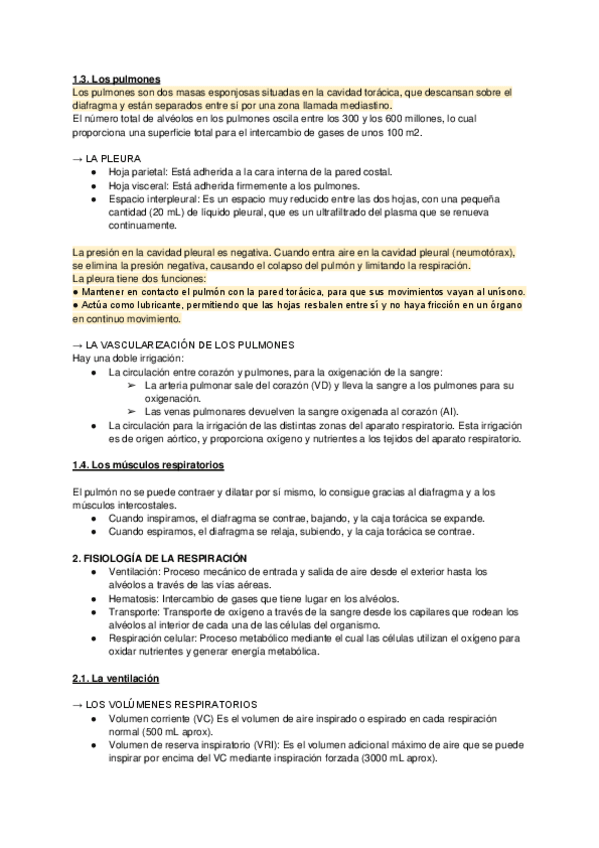 1.3. Los pulmones
Los pulmones son dos masas esponjosas situadas en la cavidad torácica, que descansan sobre el diafragma y están separados entre sí por una zona llamada mediastino.
El número total de alvéolos en los pulmones oscila entre los 300 y los 600 millones, lo cual proporciona una superficie total para el intercambio de gases de unos 100 m2.

→ LA PLEURA
● Hoja parietal: Está adherida a la cara interna de la pared costal.
● Hoja visceral: Está adherida firmemente a los pulmones.
● Espacio interpleural: Es un espacio muy reducido entre las dos hojas, con una pequeña cantidad (20 mL) de líquido pleural, que es un ultrafiltrado del plasma que se renueva continuamente.

La presión en la cavidad pleural es negativa. Cuando entra aire en la cavidad pleural (neumotórax), se elimina la presión negativa, causando el colapso del pulmón y limitando la respiración.
La pleura tiene dos funciones:
● Mantener en contacto el pulmón con la pared torácica, para que sus movimientos vayan al unísono.
● Actúa como lubricante, permitiendo que las hojas resbalen entre sí y no haya fricción en un órgano en continuo movimiento.

→ LA VASCULARIZACIÓN DE LOS PULMONES
Hay una doble irrigación:
● La circulación entre corazón y pulmones, para la oxigenación de la sangre:
➢ La arteria pulmonar sale del corazón (VD) y lleva la sangre a los pulmones para su oxigenación.
➢ Las venas pulmonares devuelven la sangre oxigenada al corazón (AI).
● La circulación para la irrigación de las distintas zonas del aparato respiratorio. Esta irrigación es de origen aórtico, y proporciona oxígeno y nutrientes a los tejidos del aparato respiratorio.

1.4. Los músculos respiratorios

El pulmón no se puede contraer y dilatar por sí mismo, lo consigue gracias al diafragma y a los músculos intercostales.
● Cuando inspiramos, el diafragma se contrae, bajando, y la caja torácica se expande.
● Cuando espiramos, el diafragma se relaja, subiendo, y la caja torácica se contrae.

2. FISIOLOGÍA DE LA RESPIRACIÓN
● Ventilación: Proceso mecánico de entrada y salida de aire desde el exterior hasta los alvéolos a través de las vías aéreas.
● Hematosis: Intercambio de gases que tiene lugar en los alvéolos.
● Transporte: Transporte de oxígeno a través de la sangre desde los capilares que rodean los alvéolos al interior de cada una de las células del organismo.
● Respiración celular: Proceso metabólico mediante el cual las células utilizan el oxígeno para oxidar nutrientes y generar energía metabólica.

2.1. La ventilación

→ LOS VOLÚMENES RESPIRATORIOS
● Volumen corriente (VC) Es el volumen de aire inspirado o espirado en cada respiración normal (500 mL aprox).
● Volumen de reserva inspiratorio (VRI): Es el volumen adicional máximo de aire que se puede inspirar por encima del VC mediante inspiración forzada (3000 mL aprox).